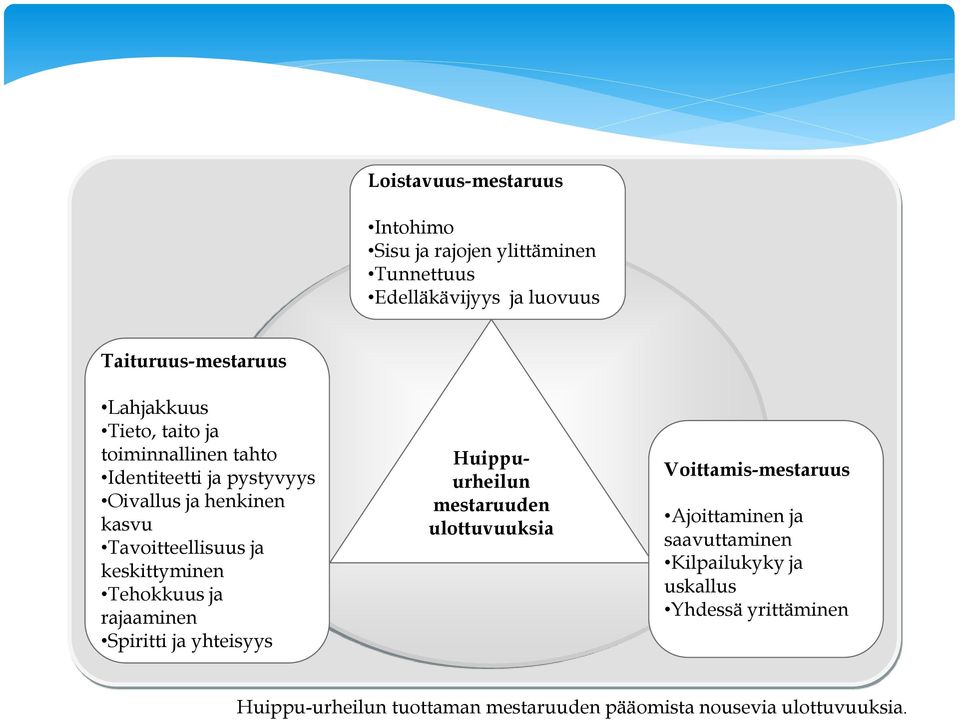 Loistavuus-mestaruus

•Intohimo
•Sisu ja rajojen ylittäminen
•Tunnettuus
•Edelläkävijyys ja luovuus

Taituruus-mestaruus

•Lahjakkuus
•Tieto, taito ja toiminnallinen tahto
•Identiteetti ja pystyvyys
•Oivallus ja henkinen kasvu
•Tavoitteellisuus ja keskittyminen
•Tehokkuus ja rajaaminen
•Spiritti ja yhteisyys

Huippu-urheilun mestaruuden ulottuvuuksia

Voittamis-mestaruus

•Ajoittaminen ja saavuttaminen
•Kilpailukyky ja uskallus
•Yhdessä yrittäminen

Huippu-urheilun tuottaman mestaruuden pääomista nousevia ulottuvuuksia.